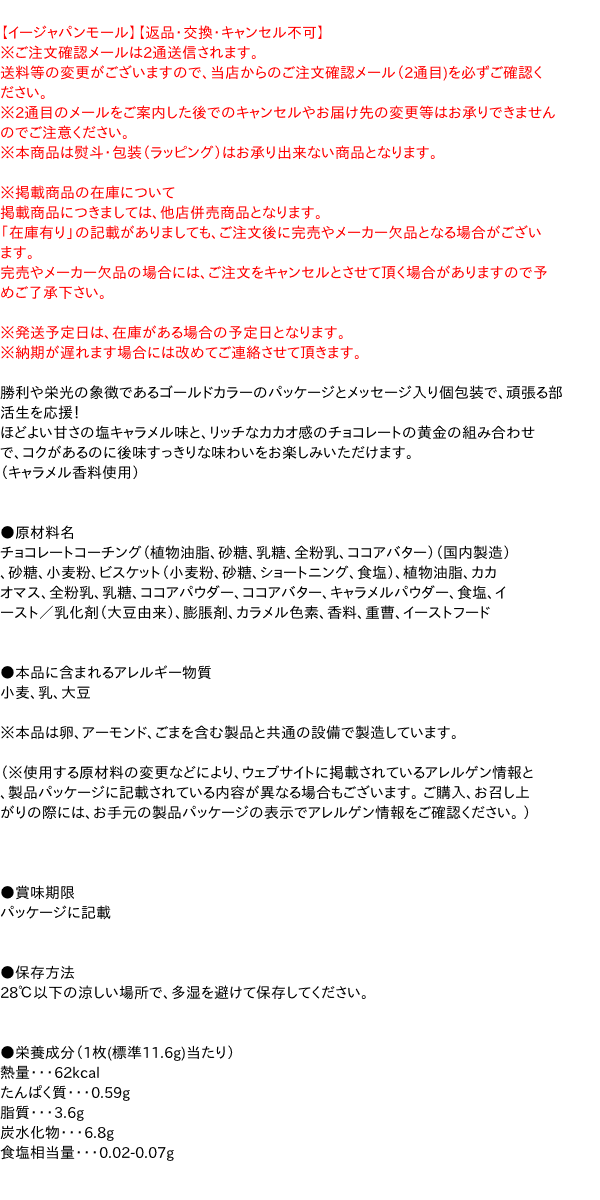 【イージャパンモール】【返品・交換・キャンセル不可】
※ご注文確認メールは2通送信されます。
送料等の変更がございますので、当店からのご注文確認メール（2通目）を必ずご確認ください。
※2通目のメールをご案内した後でのキャンセルやお届け先の変更等はお承りできませんのでご注意ください。
※本商品は熨斗・包装（ラッピング）はお承り出来ない商品となります。

※掲載商品の在庫について
掲載商品につきましては、他店併売商品となります。
「在庫有り」の記載がありましても、ご注文後に完売やメーカー欠品となる場合がございます。
完売やメーカー欠品の場合には、ご注文をキャンセルとさせて頂く場合がありますので予めご了承下さい。

※発送予定日は、在庫がある場合の予定日となります。
※納期が遅れます場合には改めてご連絡させて頂きます。

勝利や栄光の象徴であるゴールドカラーのパッケージとメッセージ入り個包装で、頑張る部活生を応援！
ほどよい甘さの塩キャラメル味と、リッチなカカオ感のチョコレートの黄金の組み合わせで、コクがあるのに後味すっきりな味わいをお楽しみいただけます。
（キャラメル香料使用）

●原材料名
チョコレートコーチング（植物油脂、砂糖、乳糖、全粉乳、ココアバター）（国内製造）、砂糖、小麦粉、ビスケット（小麦粉、砂糖、ショートニング、食塩）、植物油脂、カカオマス、全粉乳、乳糖、ココアパウダー、ココアバター、キャラメルパウダー、食塩、イースト／乳化剤（大豆由来）、膨脹剤、カラメル色素、香料、重曹、イーストフード

●本品に含まれるアレルギー物質
小麦、乳、大豆

※本品は卵、アーモンド、ごまを含む製品と共通の設備で製造しています。

（※使用する原材料の変更などにより、ウェブサイトに掲載されているアレルゲン情報と、製品パッケージに記載されている内容が異なる場合もございます。ご購入、お召し上がりの際には、お手元の製品パッケージの表示でアレルゲン情報をご確認ください。）

●賞味期限
パッケージに記載

●保存方法
28℃以下の涼しい場所で、多湿を避けて保存してください。

●栄養成分（1枚(標準11.6g)当たり）
熱量・・・62kcal
たんぱく質・・・0.59g
脂質・・・3.6g
炭水化物・・・6.8g
食塩相当量・・・0.02-0.07g